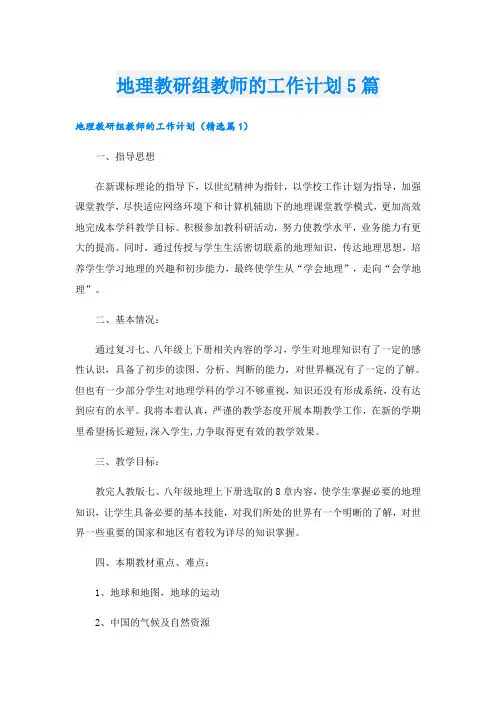 地理教研组教师的工作计划5篇

地理教研组教师的工作计划（精选篇1）

一、指导思想

在新课标理论的指导下，以世纪精神为指针，以学校工作计划为指导，加强课堂教学，尽快适应网络环境下和计算机辅助下的地理课堂教学模式，更加高效地完成本学科教学目标。积极参加教科研活动，努力使教学水平，业务能力有更大的提高。同时，通过传授与学生生活密切联系的地理知识，传达地理思想，培养学生学习地理的兴趣和初步能力，最终使学生从“学会地理”，走向“会学地理”。

二、基本情况：

通过复习七、八年级上下册相关内容的学习，学生对地理知识有了一定的感性认识，具备了初步的读图、分析、判断的能力，对世界概况有了一定的了解。但也有一少部分学生对地理学科的学习不够重视，知识还没有形成系统，没有达到应有的水平。我将本着认真，严谨的教学态度开展本期教学工作，在新的学期里希望扬长避短，深入学生，力争取得更有效的教学效果。

三、教学目标：

教完人教版七、八年级地理上下册选取的8章内容，使学生掌握必要的地理知识，让学生具备必要的基本技能，对我们所处的世界有一个明晰的了解，对世界一些重要的国家和地区有着较为详尽的知识掌握。

四、本期教材重点、难点：

1、地球和地图，地球的运动

2、中国的气候及自然资源